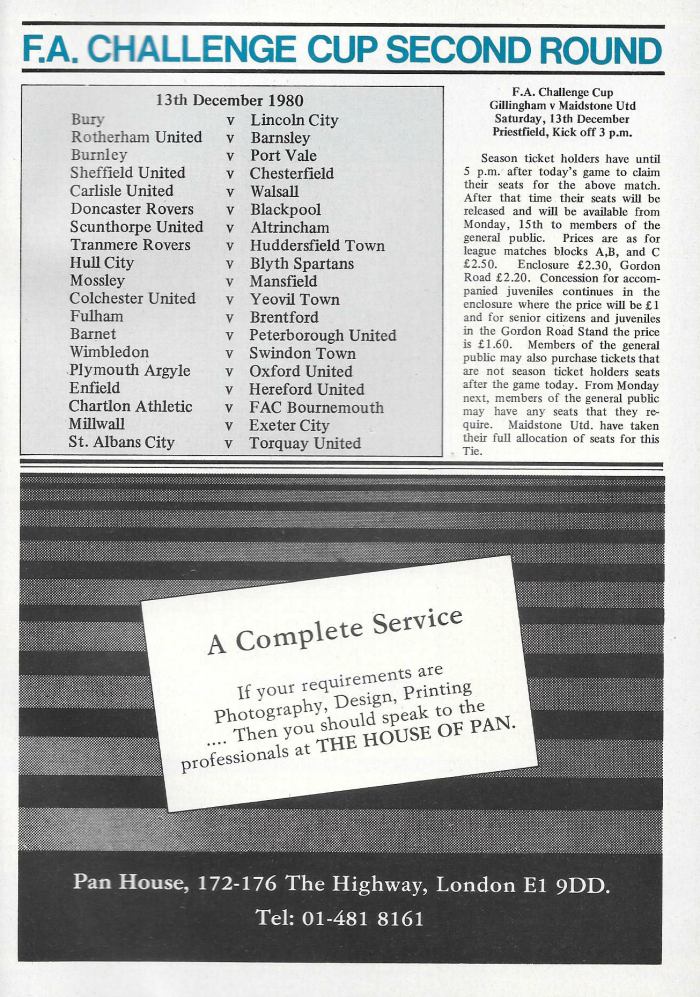 F.A. CHALLENGE CUP SECOND ROUND

13th December 1980

| | | |
|---|---|---|
| Bury | v | Lincoln City |
| Rotherham United | v | Barnsley |
| Burnley | v | Port Vale |
| Sheffield United | v | Chesterfield |
| Carlisle United | v | Walsall |
| Doncaster Rovers | v | Blackpool |
| Scunthorpe United | v | Altrincham |
| Tranmere Rovers | v | Huddersfield Town |
| Hull City | v | Blyth Spartans |
| Mossley | v | Mansfield |
| Colchester United | v | Yeovil Town |
| Fulham | v | Brentford |
| Barnet | v | Peterborough United |
| Wimbledon | v | Swindon Town |
| Plymouth Argyle | v | Oxford United |
| Enfield | v | Hereford United |
| Chartlon Athletic | v | FAC Bournemouth |
| Millwall | v | Exeter City |
| St. Albans City | v | Torquay United |

F.A. Challenge Cup
Gillingham v Maidstone Utd
Saturday, 13th December
Priestfield, Kick off 3 p.m.

Season ticket holders have until 5 p.m. after today's game to claim their seats for the above match. After that time their seats will be released and will be available from Monday, 15th to members of the general public. Prices are as for league matches blocks A,B, and C £2.50. Enclosure £2.30, Gordon Road £2.20. Concession for accompanied juveniles continues in the enclosure where the price will be £1 and for senior citizens and juveniles in the Gordon Road Stand the price is £1.60. Members of the general public may also purchase tickets that are not season ticket holders seats after the game today. From Monday next, members of the general public may have any seats that they require. Maidstone Utd. have taken their full allocation of seats for this Tie.

A Complete Service

If your requirements are Photography, Design, Printing .... Then you should speak to the professionals at THE HOUSE OF PAN.

Pan House, 172-176 The Highway, London E1 9DD.
Tel: 01-481 8161